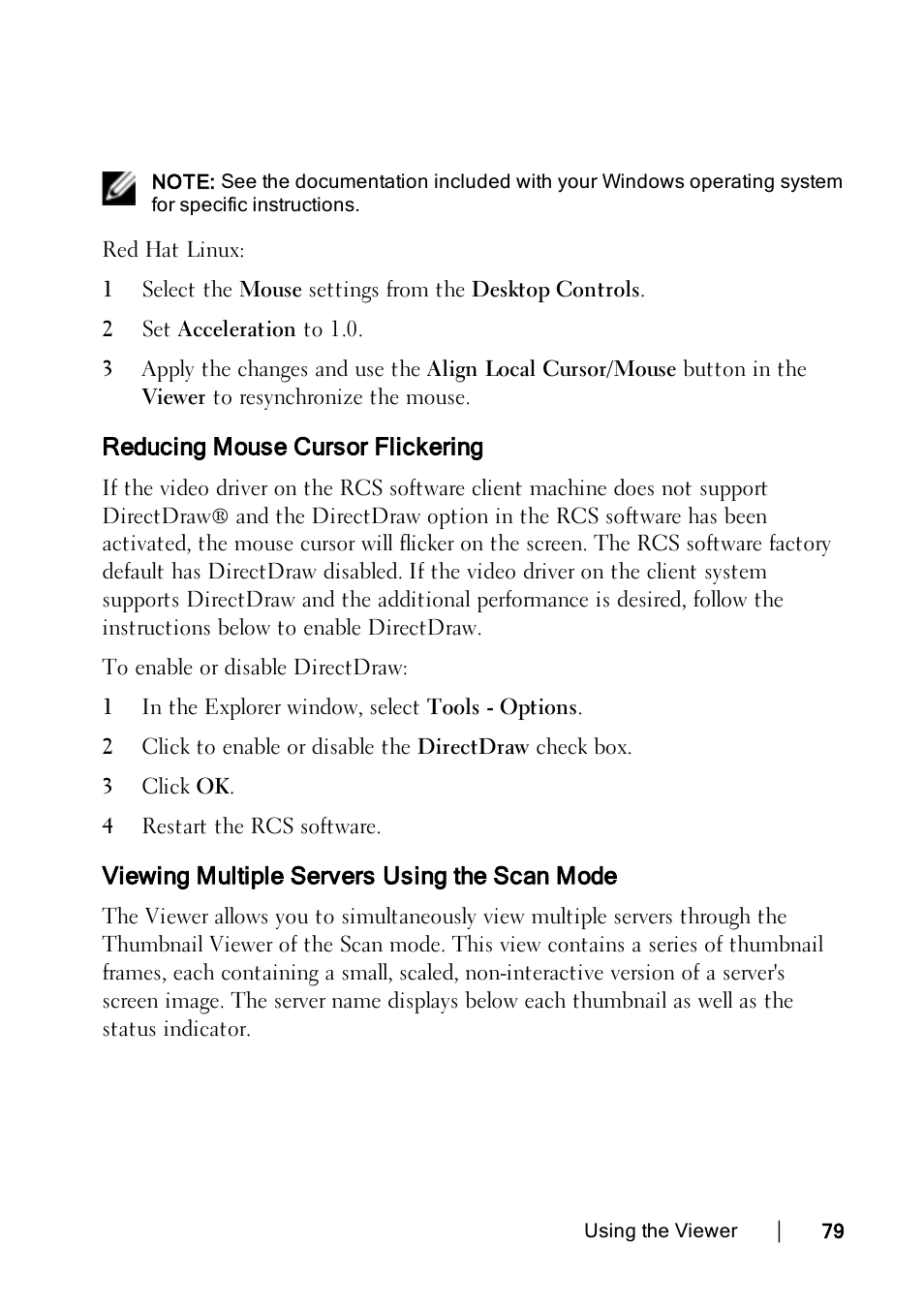 NOTE: See the documentation included with your Windows operating system for specific instructions.

Red Hat Linux:

1 Select the Mouse settings from the Desktop Controls.

2 Set Acceleration to 1.0.

3 Apply the changes and use the Align Local Cursor/Mouse button in the Viewer to resynchronize the mouse.

Reducing Mouse Cursor Flickering

If the video driver on the RCS software client machine does not support DirectDraw® and the DirectDraw option in the RCS software has been activated, the mouse cursor will flicker on the screen. The RCS software factory default has DirectDraw disabled. If the video driver on the client system supports DirectDraw and the additional performance is desired, follow the instructions below to enable DirectDraw.

To enable or disable DirectDraw:

1 In the Explorer window, select Tools - Options.

2 Click to enable or disable the DirectDraw check box.

3 Click OK.

4 Restart the RCS software.

Viewing Multiple Servers Using the Scan Mode

The Viewer allows you to simultaneously view multiple servers through the Thumbnail Viewer of the Scan mode. This view contains a series of thumbnail frames, each containing a small, scaled, non-interactive version of a server's screen image. The server name displays below each thumbnail as well as the status indicator.

Using the Viewer | 79